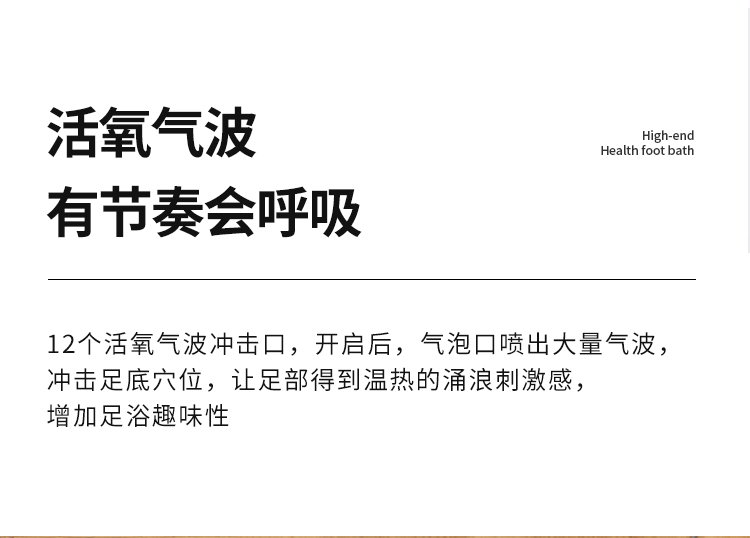 活氧气波
有节奏会呼吸

High-end
Health foot bath

12个活氧气波冲击口，开启后，气泡口喷出大量气波，冲击足底穴位，让足部得到温热的涌浪刺激感，增加足浴趣味性